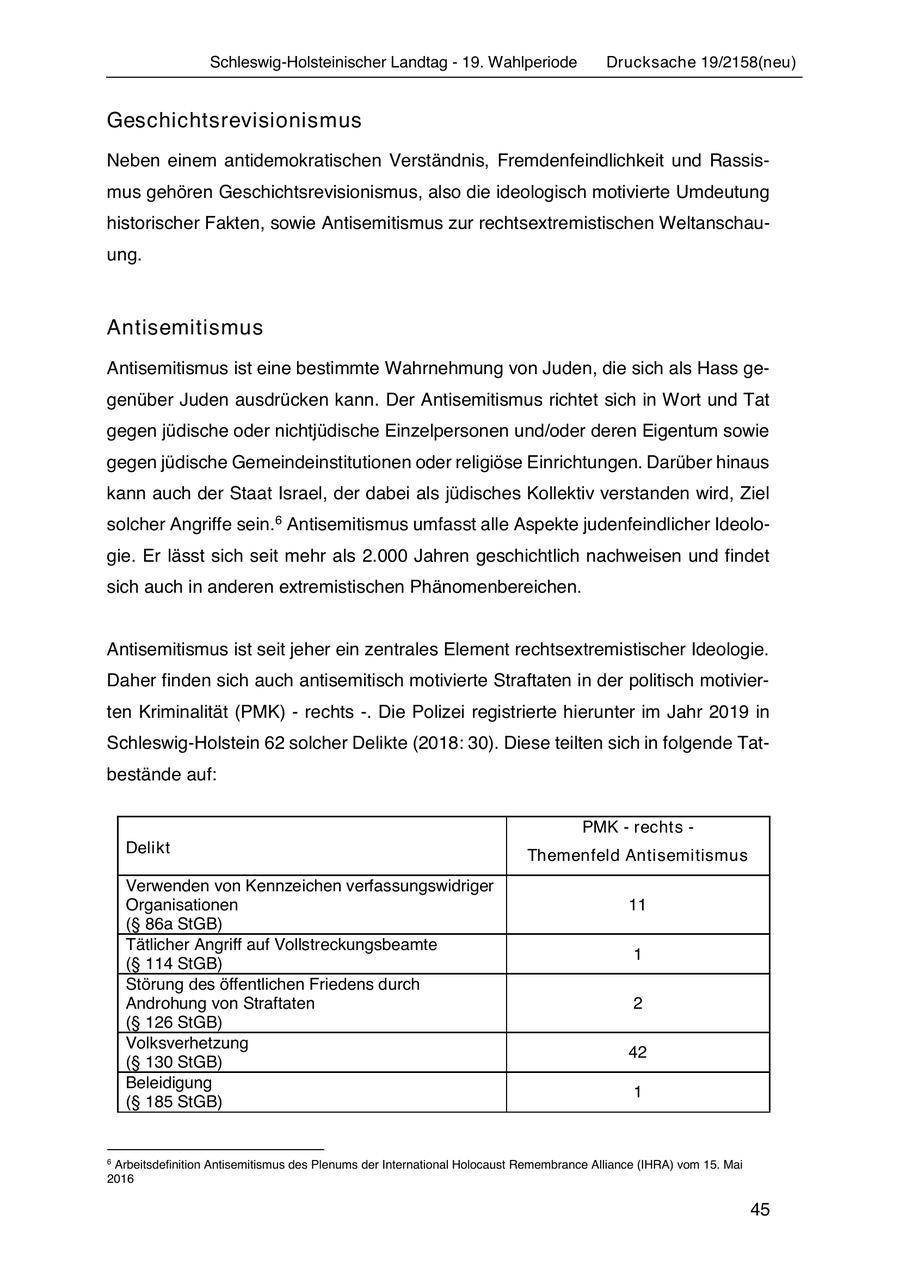 Schleswig-Holsteinischer Landtag - 19. Wahlperiode Drucksache 19/2158(neu)

Geschichtsrevisionismus

Neben einem antidemokratischen Verständnis, Fremdenfeindlichkeit und Rassismus gehören Geschichtsrevisionismus, also die ideologisch motivierte Umdeutung historischer Fakten, sowie Antisemitismus zur rechtsextremistischen Weltanschauung.

Antisemitismus

Antisemitismus ist eine bestimmte Wahrnehmung von Juden, die sich als Hass gegenüber Juden ausdrücken kann. Der Antisemitismus richtet sich in Wort und Tat gegen jüdische oder nichtjüdische Einzelpersonen und/oder deren Eigentum sowie gegen jüdische Gemeindeinstitutionen oder religiöse Einrichtungen. Darüber hinaus kann auch der Staat Israel, der dabei als jüdisches Kollektiv verstanden wird, Ziel solcher Angriffe sein.$^6$ Antisemitismus umfasst alle Aspekte judenfeindlicher Ideologie. Er lässt sich seit mehr als 2.000 Jahren geschichtlich nachweisen und findet sich auch in anderen extremistischen Phänomenbereichen.

Antisemitismus ist seit jeher ein zentrales Element rechtsextremistischer Ideologie. Daher finden sich auch antisemitisch motivierte Straftaten in der politisch motivierten Kriminalität (PMK) - rechts -. Die Polizei registrierte hierunter im Jahr 2019 in Schleswig-Holstein 62 solcher Delikte (2018: 30). Diese teilten sich in folgende Tatbestände auf:

| Delikt | PMK - rechts - Themenfeld Antisemitismus |
|---|---|
| Verwenden von Kennzeichen verfassungswidriger Organisationen (§ 86a StGB) | 11 |
| Tätlicher Angriff auf Vollstreckungsbeamte (§ 114 StGB) | 1 |
| Störung des öffentlichen Friedens durch Androhung von Straftaten (§ 126 StGB) | 2 |
| Volksverhetzung (§ 130 StGB) | 42 |
| Beleidigung (§ 185 StGB) | 1 |

$^6$ Arbeitsdefinition Antisemitismus des Plenums der International Holocaust Remembrance Alliance (IHRA) vom 15. Mai 2016

45